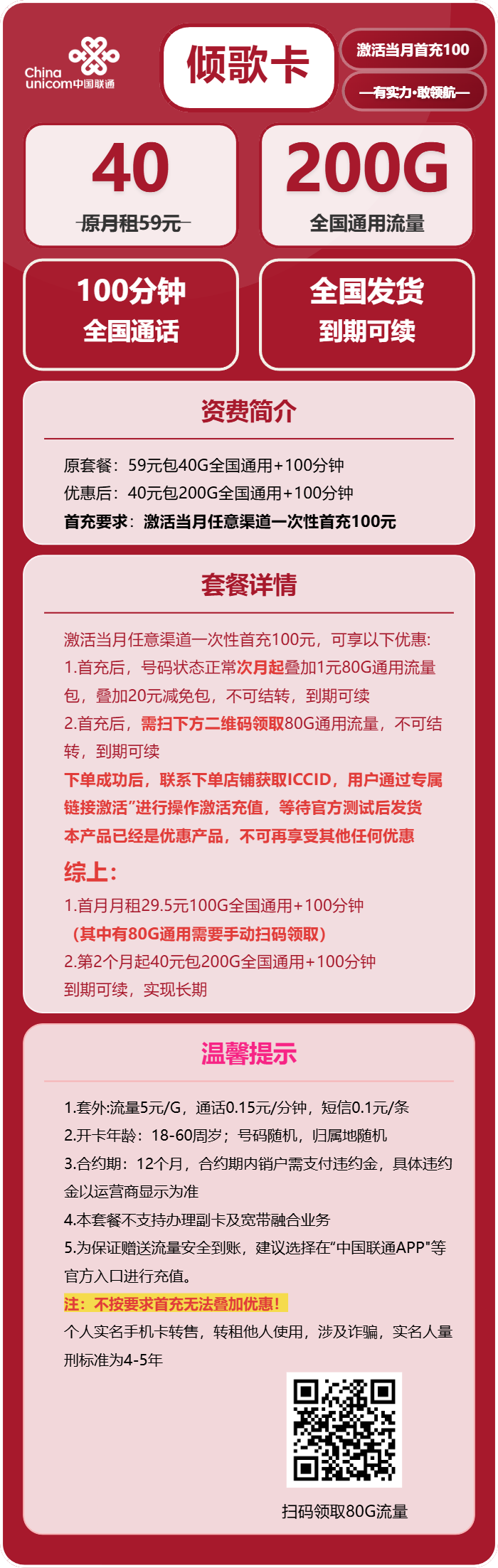 China unicom中国联通

倾歌卡

激活当月首充100

—有实力·敢领航—

40
原月租59元

200G
全国通用流量

100分钟
全国通话

全国发货
到期可续

资费简介

原套餐：59元包40G全国通用+100分钟
优惠后：40元包200G全国通用+100分钟
首充要求：激活当月任意渠道一次性首充100元

套餐详情

激活当月任意渠道一次性首充100元，可享以下优惠:
1.首充后，号码状态正常次月起叠加1元80G通用流量包，叠加20元减免包，不可结转，到期可续
2.首充后，需扫下方二维码领取80G通用流量，不可结转，到期可续
下单成功后，联系下单店铺获取ICCID，用户通过专属链接激活"进行操作激活充值，等待官方测试后发货
本产品已经是优惠产品，不可再享受其他任何优惠
综上:
1.首月月租29.5元100G全国通用+100分钟
（其中有80G通用需要手动扫码领取）
2.第2个月起40元包200G全国通用+100分钟
到期可续，实现长期

温馨提示

1.套外:流量5元/G，通话0.15元/分钟，短信0.1元/条
2.开卡年龄：18-60周岁；号码随机，归属地随机
3.合约期：12个月，合约期内销户需支付违约金，具体违约金以运营商显示为准
4.本套餐不支持办理副卡及宽带融合业务
5.为保证赠送流量安全到账，建议选择在"中国联通APP"等官方入口进行充值。
注：不按要求首充无法叠加优惠！
个人实名手机卡转售，转租他人使用，涉及诈骗，实名人量刑标准为4-5年

扫码领取80G流量